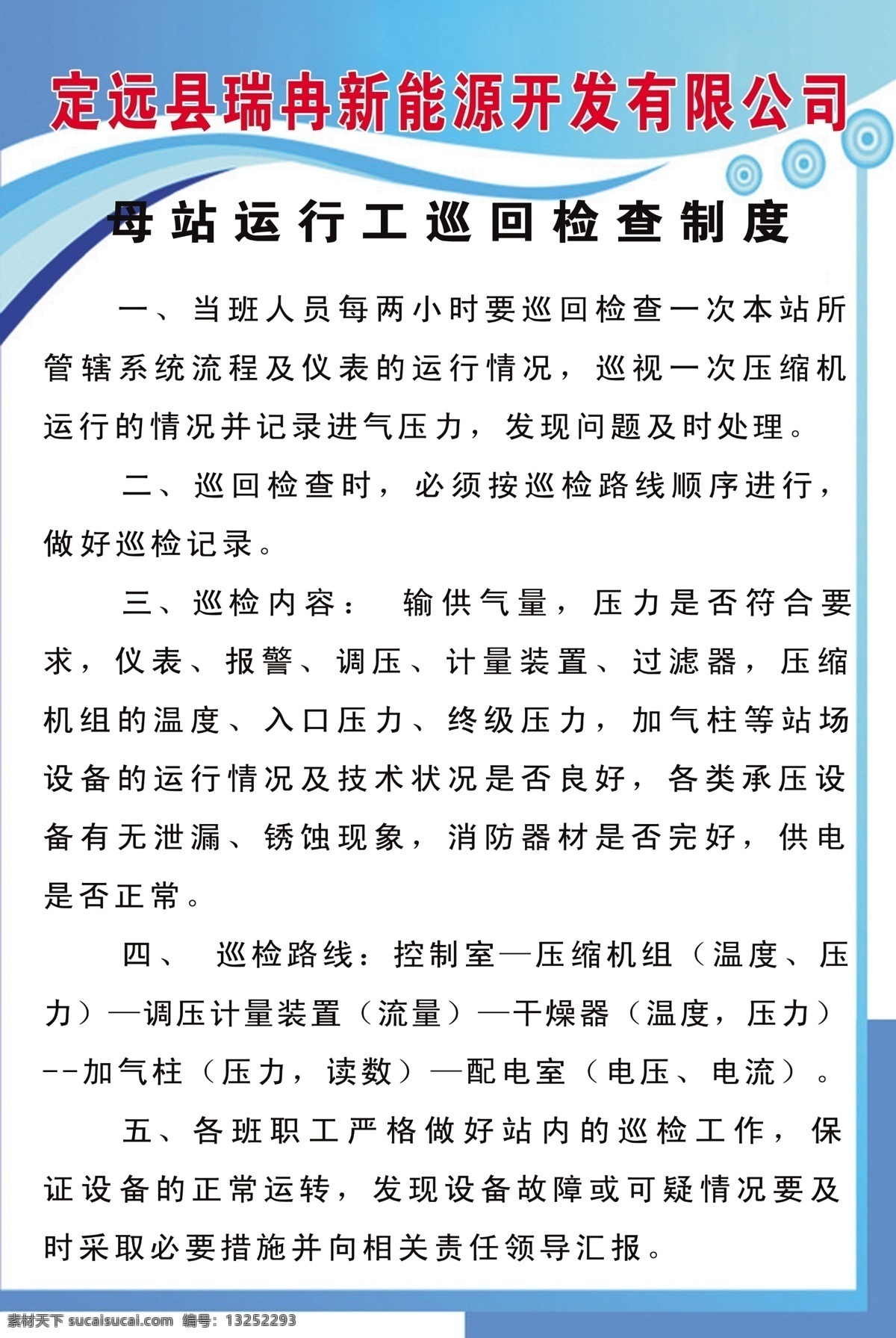 定远县瑞冉新能源开发有限公司

母站运行工巡回检查制度

一、当班人员每两小时要巡回检查一次本站所管辖系统流程及仪表的运行情况，巡视一次压缩机运行的情况并记录进气压力，发现问题及时处理。

二、巡回检查时，必须按巡检路线顺序进行，做好巡检记录。

三、巡检内容： 输供气量，压力是否符合要求，仪表、报警、调压、计量装置、过滤器，压缩机组的温度、入口压力、终级压力，加气柱等站场设备的运行情况及技术状况是否良好，各类承压设备有无泄漏、锈蚀现象，消防器材是否完好，供电是否正常。

四、 巡检路线：控制室—压缩机组（温度、压力）—调压计量装置（流量）—干燥器（温度，压力）--加气柱（压力，读数）—配电室（电压、电流）。

五、各班职工严格做好站内的巡检工作，保证设备的正常运转，发现设备故障或可疑情况要及时采取必要措施并向相关责任领导汇报。

素材天下 sucaisucai.com 编号：13252293